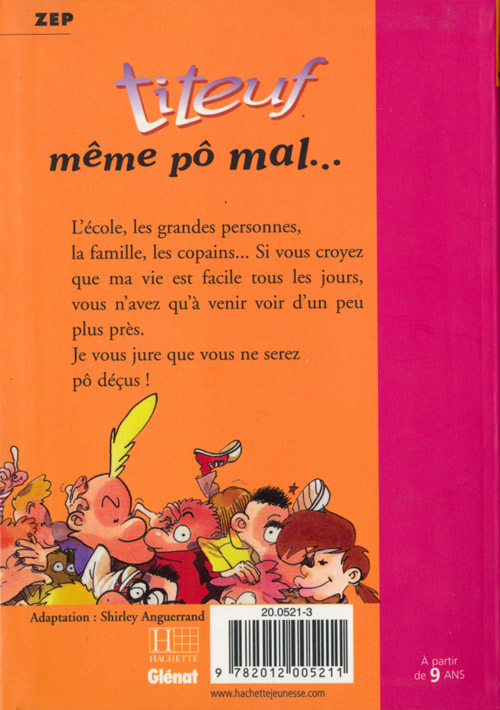 ZEP

titeuf

même pô mal...

L'école, les grandes personnes, la famille, les copains... Si vous croyez que ma vie est facile tous les jours, vous n'avez qu'à venir voir d'un peu plus près.

Je vous jure que vous ne serez pô déçus !

Adaptation : Shirley Anguerrand

HACHETTE

Glénat

20.0521-3

9 782012 005211

www.hachettejeunesse.com

À partir de 9 ANS